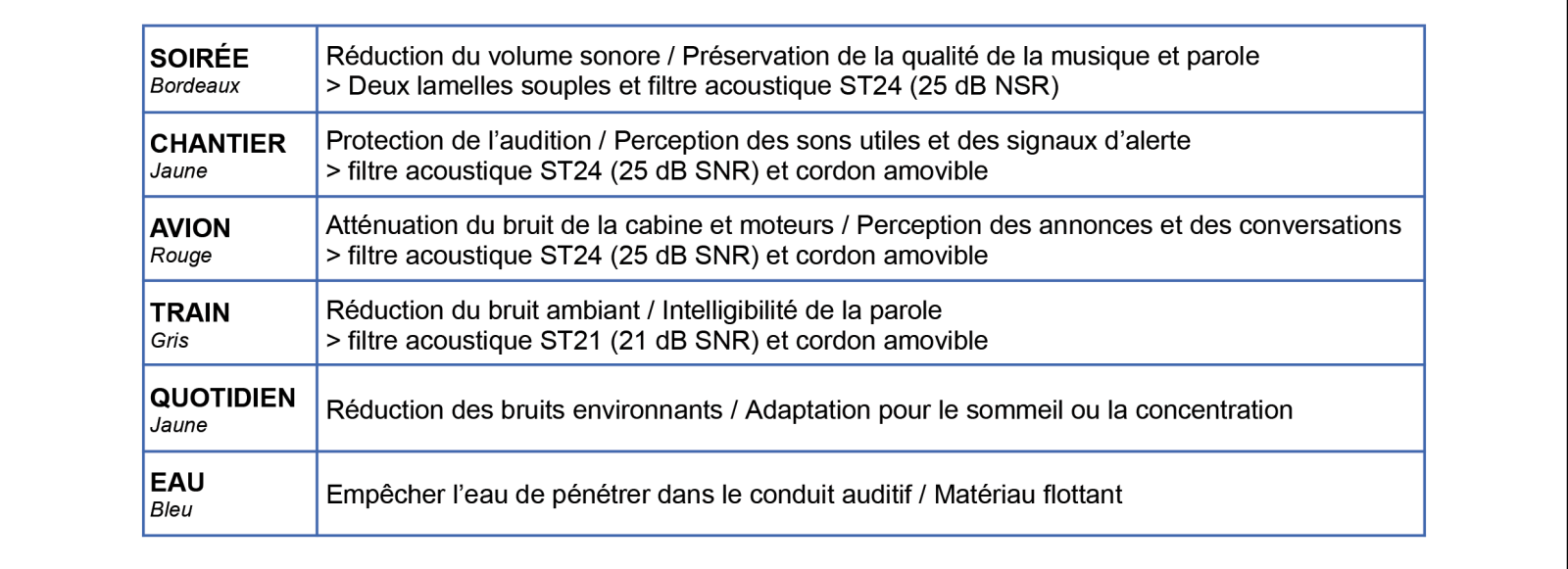 | SOIRÉE Bordeaux | Réduction du volume sonore / Préservation de la qualité de la musique et parole > Deux lamelles souples et filtre acoustique ST24 (25 dB NSR) |
|---|---|
| CHANTIER Jaune | Protection de l'audition / Perception des sons utiles et des signaux d'alerte > filtre acoustique ST24 (25 dB SNR) et cordon amovible |
| AVION Rouge | Atténuation du bruit de la cabine et moteurs / Perception des annonces et des conversations > filtre acoustique ST24 (25 dB SNR) et cordon amovible |
| TRAIN Gris | Réduction du bruit ambiant / Intelligibilité de la parole > filtre acoustique ST21 (21 dB SNR) et cordon amovible |
| QUOTIDIEN Jaune | Réduction des bruits environnants / Adaptation pour le sommeil ou la concentration |
| EAU Bleu | Empêcher l'eau de pénétrer dans le conduit auditif / Matériau flottant |